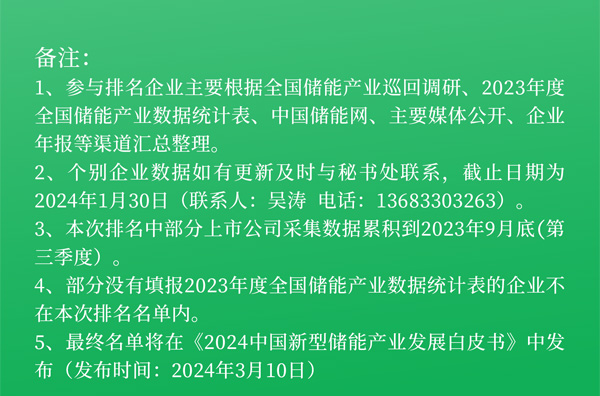 备注:
1、参与排名企业主要根据全国储能产业巡回调研、2023年度全国储能产业数据统计表、中国储能网、主要媒体公开、企业年报等渠道汇总整理。
2、个别企业数据如有更新及时与秘书处联系，截止日期为2024年1月30日（联系人：吴涛 电话：13683303263）。
3、本次排名中部分上市公司采集数据累积到2023年9月底(第三季度）。
4、部分没有填报2023年度全国储能产业数据统计表的企业不在本次排名名单内。
5、最终名单将在《2024中国新型储能产业发展白皮书》中发布（发布时间：2024年3月10日）